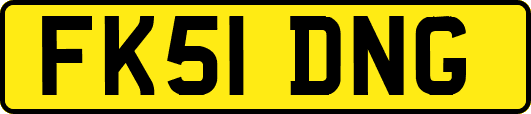 FK51 DNG